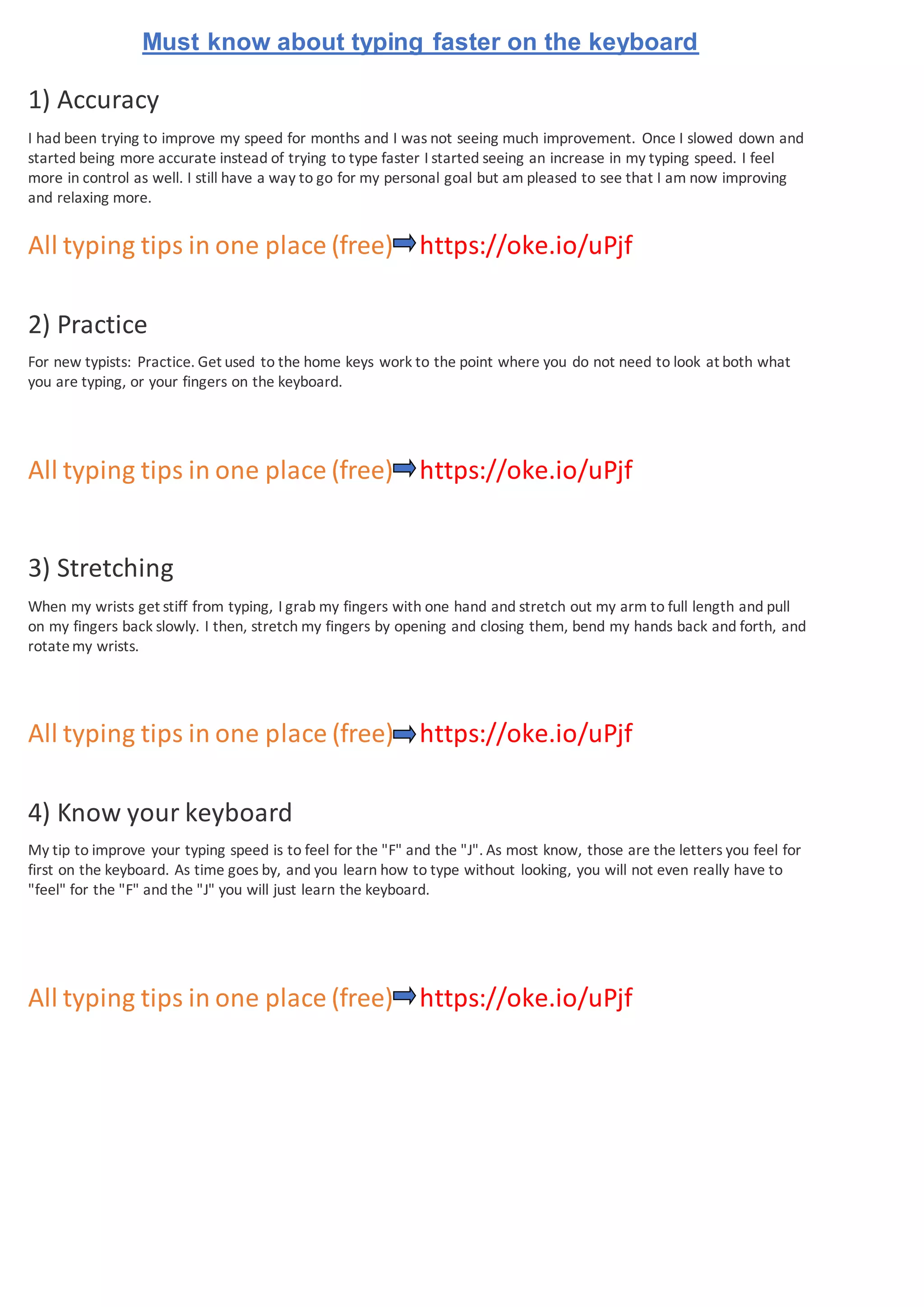 Must know about typing faster on the keyboard

1) Accuracy

I had been trying to improve my speed for months and I was not seeing much improvement. Once I slowed down and started being more accurate instead of trying to type faster I started seeing an increase in my typing speed. I feel more in control as well. I still have a way to go for my personal goal but am pleased to see that I am now improving and relaxing more.

All typing tips in one place (free)➡https://oke.io/uPjf

2) Practice

For new typists: Practice. Get used to the home keys work to the point where you do not need to look at both what you are typing, or your fingers on the keyboard.

All typing tips in one place (free)➡https://oke.io/uPjf

3) Stretching

When my wrists get stiff from typing, I grab my fingers with one hand and stretch out my arm to full length and pull on my fingers back slowly. I then, stretch my fingers by opening and closing them, bend my hands back and forth, and rotate my wrists.

All typing tips in one place (free)➡https://oke.io/uPjf

4) Know your keyboard

My tip to improve your typing speed is to feel for the "F" and the "J". As most know, those are the letters you feel for first on the keyboard. As time goes by, and you learn how to type without looking, you will not even really have to "feel" for the "F" and the "J" you will just learn the keyboard.

All typing tips in one place (free)➡https://oke.io/uPjf